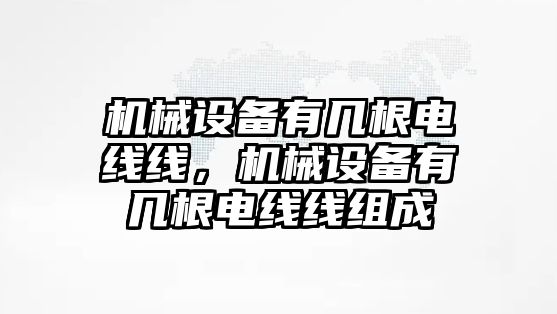 机械设备有几根电线线，机械设备有几根电线线组成